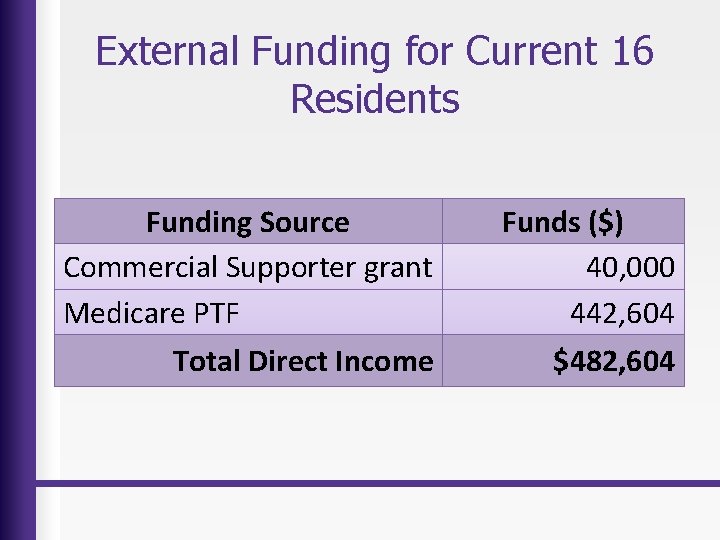 External Funding for Current 16 Residents

| Funding Source | Funds (\$) |
|---|---|
| Commercial Supporter grant | 40,000 |
| Medicare PTF | 442,604 |
| **Total Direct Income** | **\$482,604** |